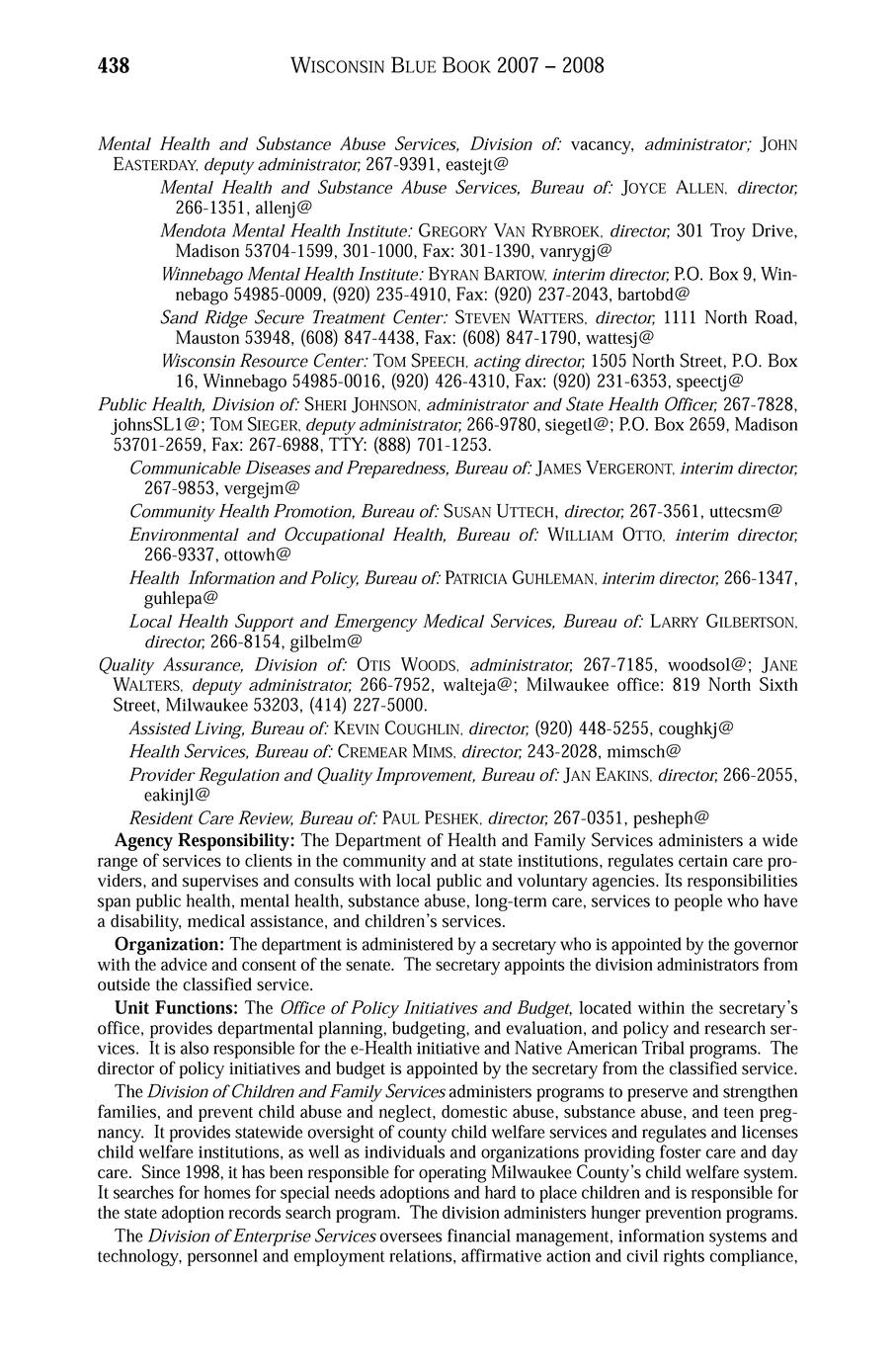 438 WISCONSIN BLUE BOOK 2007 – 2008

Mental Health and Substance Abuse Services, Division of: vacancy, administrator; JOHN EASTERDAY, deputy administrator, 267-9391, eastejt@

Mental Health and Substance Abuse Services, Bureau of: JOYCE ALLEN, director, 266-1351, allenj@

Mendota Mental Health Institute: GREGORY VAN RYBROEK, director, 301 Troy Drive, Madison 53704-1599, 301-1000, Fax: 301-1390, vanrygj@

Winnebago Mental Health Institute: BYRAN BARTOW, interim director, P.O. Box 9, Winnebago 54985-0009, (920) 235-4910, Fax: (920) 237-2043, bartobd@

Sand Ridge Secure Treatment Center: STEVEN WATTERS, director, 1111 North Road, Mauston 53948, (608) 847-4438, Fax: (608) 847-1790, wattesj@

Wisconsin Resource Center: TOM SPEECH, acting director, 1505 North Street, P.O. Box 16, Winnebago 54985-0016, (920) 426-4310, Fax: (920) 231-6353, speectj@

Public Health, Division of: SHERI JOHNSON, administrator and State Health Officer, 267-7828, johnsSL1@; TOM SIEGER, deputy administrator, 266-9780, siegetl@; P.O. Box 2659, Madison 53701-2659, Fax: 267-6988, TTY: (888) 701-1253.

Communicable Diseases and Preparedness, Bureau of: JAMES VERGERONT, interim director, 267-9853, vergejm@

Community Health Promotion, Bureau of: SUSAN UTTECH, director, 267-3561, uttecsm@

Environmental and Occupational Health, Bureau of: WILLIAM OTTO, interim director, 266-9337, ottowh@

Health Information and Policy, Bureau of: PATRICIA GUHLEMAN, interim director, 266-1347, guhlepa@

Local Health Support and Emergency Medical Services, Bureau of: LARRY GILBERTSON, director, 266-8154, gilbelm@

Quality Assurance, Division of: OTIS WOODS, administrator, 267-7185, woodsol@; JANE WALTERS, deputy administrator, 266-7952, walteja@; Milwaukee office: 819 North Sixth Street, Milwaukee 53203, (414) 227-5000.

Assisted Living, Bureau of: KEVIN COUGHLIN, director, (920) 448-5255, coughkj@

Health Services, Bureau of: CREMEAR MIMS, director, 243-2028, mimsch@

Provider Regulation and Quality Improvement, Bureau of: JAN EAKINS, director, 266-2055, eakinjl@

Resident Care Review, Bureau of: PAUL PESHEK, director, 267-0351, pesheph@

Agency Responsibility: The Department of Health and Family Services administers a wide range of services to clients in the community and at state institutions, regulates certain care providers, and supervises and consults with local public and voluntary agencies. Its responsibilities span public health, mental health, substance abuse, long-term care, services to people who have a disability, medical assistance, and children's services.

Organization: The department is administered by a secretary who is appointed by the governor with the advice and consent of the senate. The secretary appoints the division administrators from outside the classified service.

Unit Functions: The Office of Policy Initiatives and Budget, located within the secretary's office, provides departmental planning, budgeting, and evaluation, and policy and research services. It is also responsible for the e-Health initiative and Native American Tribal programs. The director of policy initiatives and budget is appointed by the secretary from the classified service.

The Division of Children and Family Services administers programs to preserve and strengthen families, and prevent child abuse and neglect, domestic abuse, substance abuse, and teen pregnancy. It provides statewide oversight of county child welfare services and regulates and licenses child welfare institutions, as well as individuals and organizations providing foster care and day care. Since 1998, it has been responsible for operating Milwaukee County's child welfare system. It searches for homes for special needs adoptions and hard to place children and is responsible for the state adoption records search program. The division administers hunger prevention programs.

The Division of Enterprise Services oversees financial management, information systems and technology, personnel and employment relations, affirmative action and civil rights compliance,